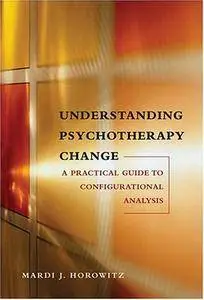 UNDERSTANDING PSYCHOTHERAPY CHANGE

A PRACTICAL GUIDE TO CONFIGURATIONAL ANALYSIS

MARDI J. HOROWITZ